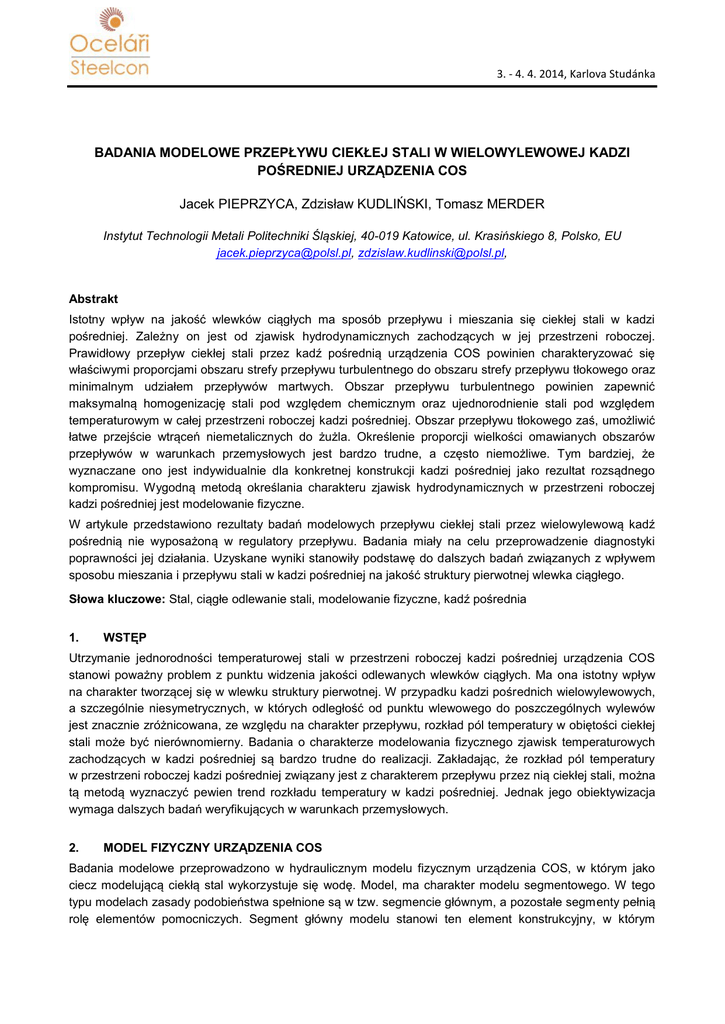 Oceláři
Steelcon

3. - 4. 4. 2014, Karlova Studánka

BADANIA MODELOWE PRZEPŁYWU CIEKŁEJ STALI W WIELOWYLEWOWEJ KADZI POŚREDNIEJ URZĄDZENIA COS

Jacek PIEPRZYCA, Zdzisław KUDLIŃSKI, Tomasz MERDER

Instytut Technologii Metali Politechniki Śląskiej, 40-019 Katowice, ul. Krasińskiego 8, Polsko, EU
jacek.pieprzyca@polsl.pl, zdzislaw.kudlinski@polsl.pl,

Abstrakt
Istotny wpływ na jakość wlewków ciągłych ma sposób przepływu i mieszania się ciekłej stali w kadzi pośredniej. Zależny on jest od zjawisk hydrodynamicznych zachodzących w jej przestrzeni roboczej. Prawidłowy przepływ ciekłej stali przez kadź pośrednią urządzenia COS powinien charakteryzować się właściwymi proporcjami obszaru strefy przepływu turbulentnego do obszaru strefy przepływu tłokowego oraz minimalnym udziałem przepływów martwych. Obszar przepływu turbulentnego powinien zapewnić maksymalną homogenizację stali pod względem chemicznym oraz ujednorodnienie stali pod względem temperaturowym w całej przestrzeni roboczej kadzi pośredniej. Obszar przepływu tłokowego zaś, umożliwić łatwe przejście wtrąceń niemetalicznych do żużla. Określenie proporcji wielkości omawianych obszarów przepływów w warunkach przemysłowych jest bardzo trudne, a często niemożliwe. Tym bardziej, że wyznaczane ono jest indywidualnie dla konkretnej konstrukcji kadzi pośredniej jako rezultat rozsądnego kompromisu. Wygodną metodą określania charakteru zjawisk hydrodynamicznych w przestrzeni roboczej kadzi pośredniej jest modelowanie fizyczne.

W artykule przedstawiono rezultaty badań modelowych przepływu ciekłej stali przez wielowylewową kadź pośrednią nie wyposażoną w regulatory przepływu. Badania miały na celu przeprowadzenie diagnostyki poprawności jej działania. Uzyskane wyniki stanowiły podstawę do dalszych badań związanych z wpływem sposobu mieszania i przepływu stali w kadzi pośredniej na jakość struktury pierwotnej wlewka ciągłego.

Słowa kluczowe: Stal, ciągłe odlewanie stali, modelowanie fizyczne, kadź pośrednia

1. WSTĘP
Utrzymanie jednorodności temperaturowej stali w przestrzeni roboczej kadzi pośredniej urządzenia COS stanowi poważny problem z punktu widzenia jakości odlewanych wlewków ciągłych. Ma ona istotny wpływ na charakter tworzącej się w wlewku struktury pierwotnej. W przypadku kadzi pośrednich wielowylewowych, a szczególnie niesymetrycznych, w których odległość od punktu wlewowego do poszczególnych wylewów jest znacznie zróżnicowana, ze względu na charakter przepływu, rozkład pól temperatury w objętości ciekłej stali może być nierównomierny. Badania o charakterze modelowania fizycznego zjawisk temperaturowych zachodzących w kadzi pośredniej są bardzo trudne do realizacji. Zakładając, że rozkład pól temperatury w przestrzeni roboczej kadzi pośredniej związany jest z charakterem przepływu przez nią ciekłej stali, można tą metodą wyznaczyć pewien trend rozkładu temperatury w kadzi pośredniej. Jednak jego obiektywizacja wymaga dalszych badań weryfikujących w warunkach przemysłowych.

2. MODEL FIZYCZNY URZĄDZENIA COS
Badania modelowe przeprowadzono w hydraulicznym modelu fizycznym urządzenia COS, w którym jako ciecz modelującą ciekłą stal wykorzystuje się wodę. Model, ma charakter modelu segmentowego. W tego typu modelach zasady podobieństwa spełnione są w tzw. segmencie głównym, a pozostałe segmenty pełnią rolę elementów pomocniczych. Segment główny modelu stanowi ten element konstrukcyjny, w którym